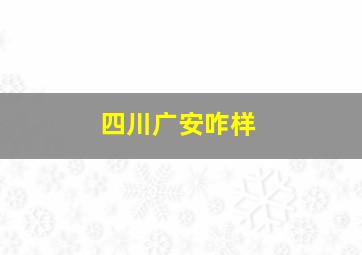 四川广安咋样